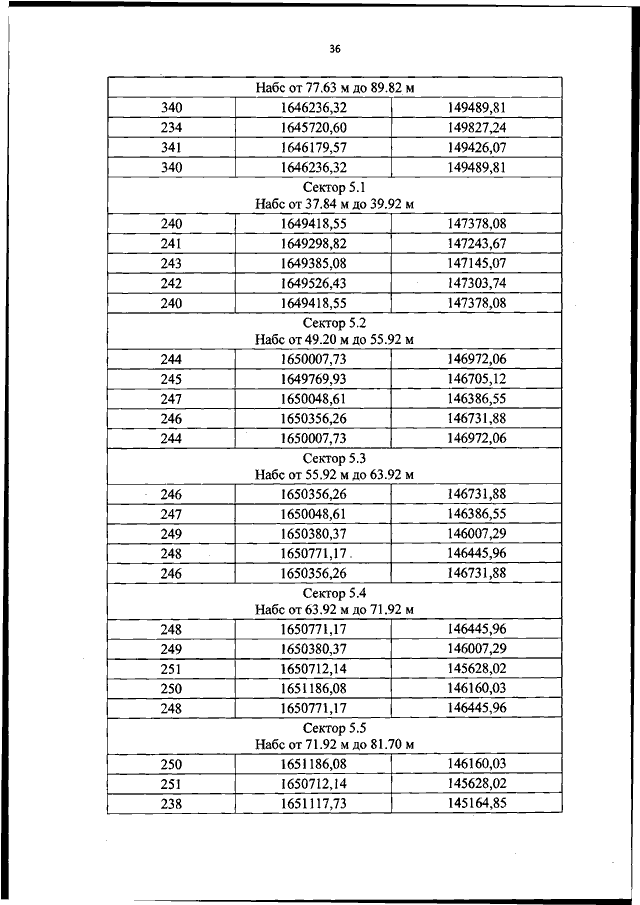 36

| Набс от 77.63 м до 89.82 м | | |
|---|---|---|
| 340 | 1646236,32 | 149489,81 |
| 234 | 1645720,60 | 149827,24 |
| 341 | 1646179,57 | 149426,07 |
| 340 | 1646236,32 | 149489,81 |
| Сектор 5.1 Набс от 37.84 м до 39.92 м | | |
| 240 | 1649418,55 | 147378,08 |
| 241 | 1649298,82 | 147243,67 |
| 243 | 1649385,08 | 147145,07 |
| 242 | 1649526,43 | 147303,74 |
| 240 | 1649418,55 | 147378,08 |
| Сектор 5.2 Набс от 49.20 м до 55.92 м | | |
| 244 | 1650007,73 | 146972,06 |
| 245 | 1649769,93 | 146705,12 |
| 247 | 1650048,61 | 146386,55 |
| 246 | 1650356,26 | 146731,88 |
| 244 | 1650007,73 | 146972,06 |
| Сектор 5.3 Набс от 55.92 м до 63.92 м | | |
| 246 | 1650356,26 | 146731,88 |
| 247 | 1650048,61 | 146386,55 |
| 249 | 1650380,37 | 146007,29 |
| 248 | 1650771,17 | 146445,96 |
| 246 | 1650356,26 | 146731,88 |
| Сектор 5.4 Набс от 63.92 м до 71.92 м | | |
| 248 | 1650771,17 | 146445,96 |
| 249 | 1650380,37 | 146007,29 |
| 251 | 1650712,14 | 145628,02 |
| 250 | 1651186,08 | 146160,03 |
| 248 | 1650771,17 | 146445,96 |
| Сектор 5.5 Набс от 71.92 м до 81.70 м | | |
| 250 | 1651186,08 | 146160,03 |
| 251 | 1650712,14 | 145628,02 |
| 238 | 1651117,73 | 145164,85 |